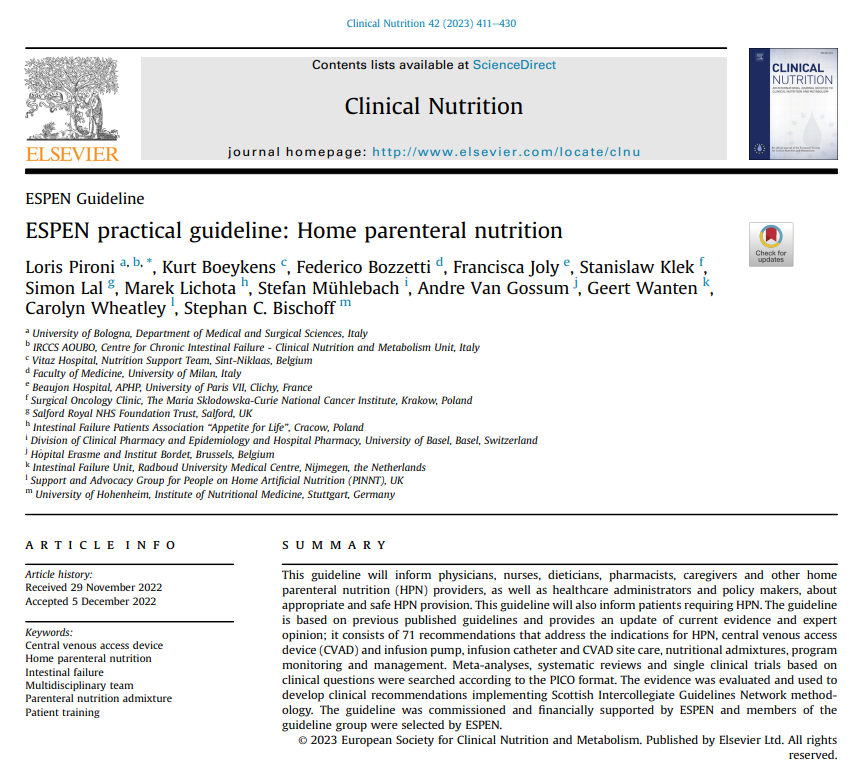 Clinical Nutrition 42 (2023) 411–430

ELSEVIER

Contents lists available at ScienceDirect

Clinical Nutrition

journal homepage: http://www.elsevier.com/locate/clnu

CLINICAL NUTRITION

ESPEN Guideline

ESPEN practical guideline: Home parenteral nutrition

Check for updates

Loris Pironi $^{a, b, *}$, Kurt Boeykens $^{c}$, Federico Bozzetti $^{d}$, Francisca Joly $^{e}$, Stanislaw Klek $^{f}$, Simon Lal $^{g}$, Marek Lichota $^{h}$, Stefan Mühlebach $^{i}$, Andre Van Gossum $^{j}$, Geert Wanten $^{k}$, Carolyn Wheatley $^{l}$, Stephan C. Bischoff $^{m}$

$^{a}$ University of Bologna, Department of Medical and Surgical Sciences, Italy
$^{b}$ IRCCS AOUBO, Centre for Chronic Intestinal Failure - Clinical Nutrition and Metabolism Unit, Italy
$^{c}$ Vitaz Hospital, Nutrition Support Team, Sint-Niklaas, Belgium
$^{d}$ Faculty of Medicine, University of Milan, Italy
$^{e}$ Beaujon Hospital, APHP, University of Paris VII, Clichy, France
$^{f}$ Surgical Oncology Clinic, The Maria Sklodowska-Curie National Cancer Institute, Krakow, Poland
$^{g}$ Salford Royal NHS Foundation Trust, Salford, UK
$^{h}$ Intestinal Failure Patients Association "Appetite for Life", Cracow, Poland
$^{i}$ Division of Clinical Pharmacy and Epidemiology and Hospital Pharmacy, University of Basel, Basel, Switzerland
$^{j}$ Hôpital Erasme and Institut Bordet, Brussels, Belgium
$^{k}$ Intestinal Failure Unit, Radboud University Medical Centre, Nijmegen, the Netherlands
$^{l}$ Support and Advocacy Group for People on Home Artificial Nutrition (PINNT), UK
$^{m}$ University of Hohenheim, Institute of Nutritional Medicine, Stuttgart, Germany

ARTICLE INFO

Article history:
Received 29 November 2022
Accepted 5 December 2022

Keywords:
Central venous access device
Home parenteral nutrition
Intestinal failure
Multidisciplinary team
Parenteral nutrition admixture
Patient training

SUMMARY

This guideline will inform physicians, nurses, dieticians, pharmacists, caregivers and other home parenteral nutrition (HPN) providers, as well as healthcare administrators and policy makers, about appropriate and safe HPN provision. This guideline will also inform patients requiring HPN. The guideline is based on previous published guidelines and provides an update of current evidence and expert opinion; it consists of 71 recommendations that address the indications for HPN, central venous access device (CVAD) and infusion pump, infusion catheter and CVAD site care, nutritional admixtures, program monitoring and management. Meta-analyses, systematic reviews and single clinical trials based on clinical questions were searched according to the PICO format. The evidence was evaluated and used to develop clinical recommendations implementing Scottish Intercollegiate Guidelines Network methodology. The guideline was commissioned and financially supported by ESPEN and members of the guideline group were selected by ESPEN.

© 2023 European Society for Clinical Nutrition and Metabolism. Published by Elsevier Ltd. All rights reserved.